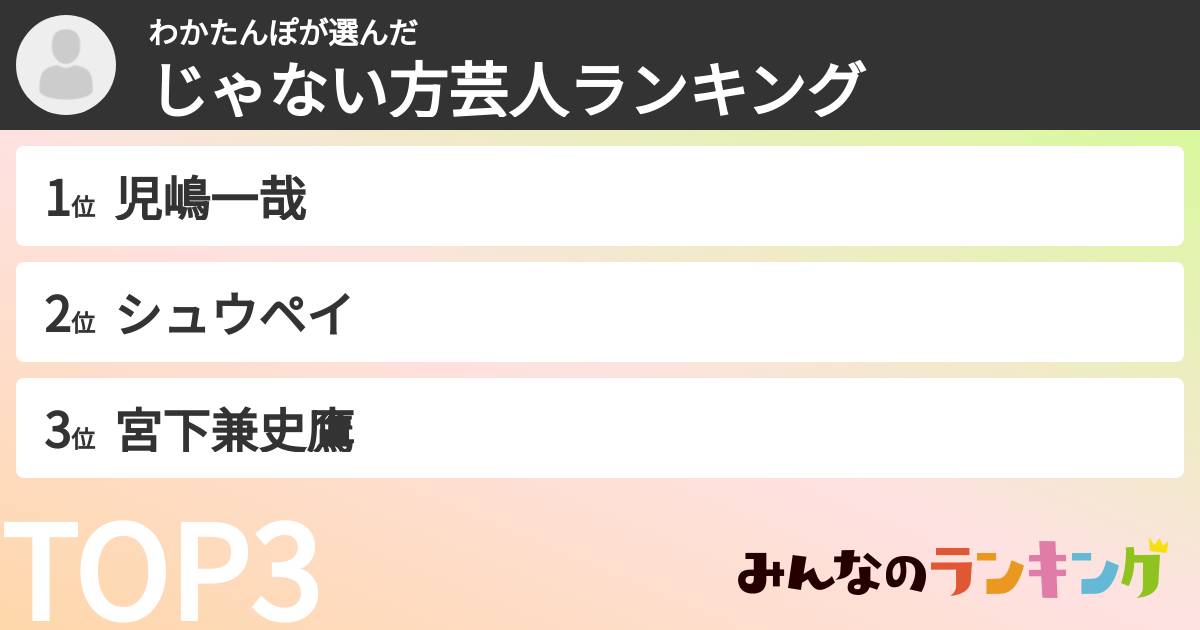 わかたんぽが選んだ
じゃない方芸人ランキング

1位 児嶋一哉

2位 シュウペイ

3位 宮下兼史鷹

TOP3

みんなのランキング